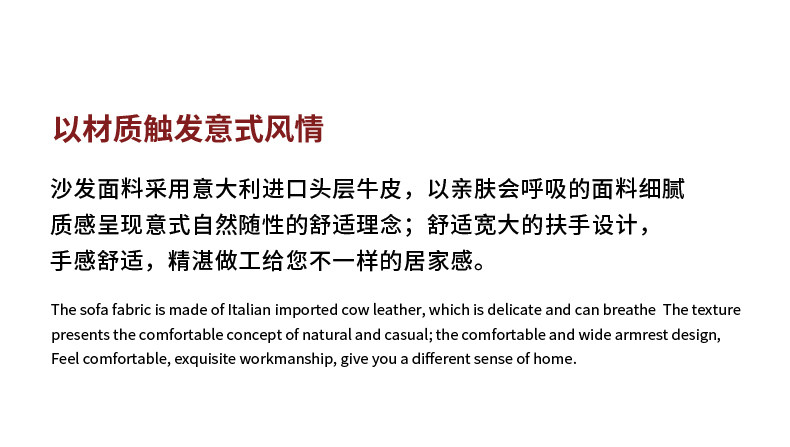 以材质触发意式风情

沙发面料采用意大利进口头层牛皮，以亲肤会呼吸的面料细腻质感呈现意式自然随性的舒适理念；舒适宽大的扶手设计，手感舒适，精湛做工给您不一样的居家感。

The sofa fabric is made of Italian imported cow leather, which is delicate and can breathe The texture presents the comfortable concept of natural and casual; the comfortable and wide armrest design, Feel comfortable, exquisite workmanship, give you a different sense of home.